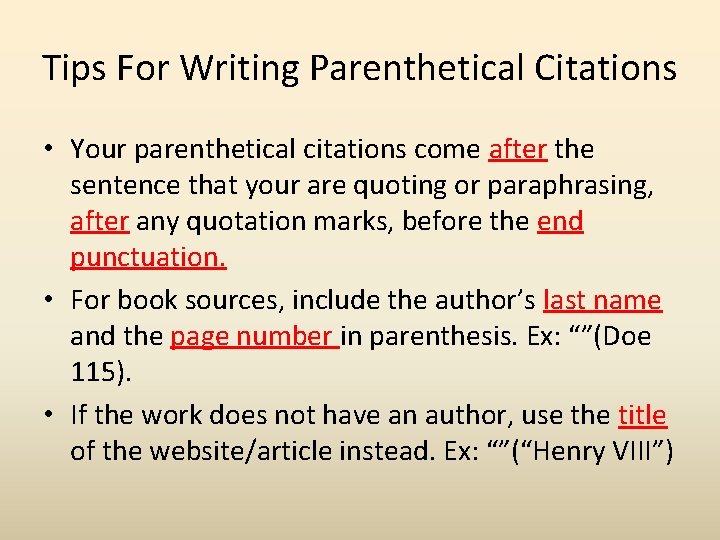 Tips For Writing Parenthetical Citations

• Your parenthetical citations come after the sentence that your are quoting or paraphrasing, after any quotation marks, before the end punctuation.

• For book sources, include the author’s last name and the page number in parenthesis. Ex: “”(Doe 115).

• If the work does not have an author, use the title of the website/article instead. Ex: “”(“Henry VIII”)